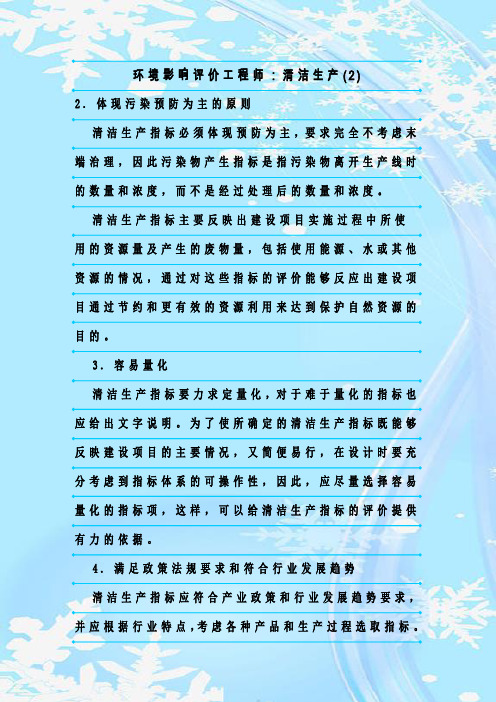 环境影响评价工程师：清洁生产(2)

2．体现污染预防为主的原则

清洁生产指标必须体现预防为主，要求完全不考虑末端治理，因此污染物产生指标是指污染物离开生产线时的数量和浓度，而不是经过处理后的数量和浓度。

清洁生产指标主要反映出建设项目实施过程中所使用的资源量及产生的废物量，包括使用能源、水或其他资源的情况，通过对这些指标的评价能够反应出建设项目通过节约和更有效的资源利用来达到保护自然资源的目的。

3．容易量化

清洁生产指标要力求定量化，对于难于量化的指标也应给出文字说明。为了使所确定的清洁生产指标既能够反映建设项目的主要情况，又简便易行，在设计时要充分考虑到指标体系的可操作性，因此，应尽量选择容易量化的指标项，这样，可以给清洁生产指标的评价提供有力的依据。

4．满足政策法规要求和符合行业发展趋势

清洁生产指标应符合产业政策和行业发展趋势要求，并应根据行业特点，考虑各种产品和生产过程选取指标。